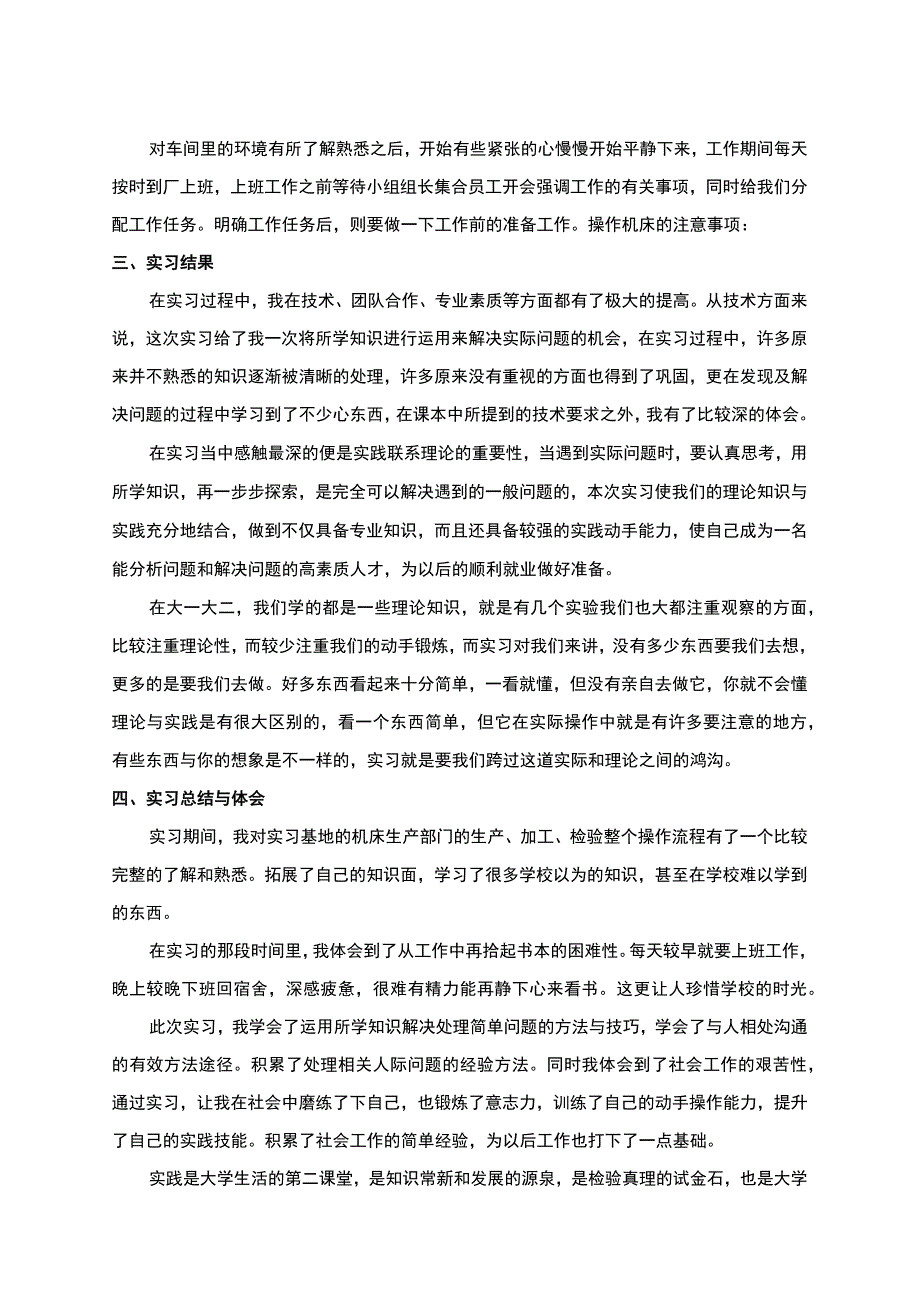 对车间里的环境有所了解熟悉之后，开始有些紧张的心慢慢开始平静下来，工作期间每天按时到厂上班，上班工作之前等待小组组长集合员工开会强调工作的有关事项，同时给我们分配工作任务。明确工作任务后，则要做一下工作前的准备工作。操作机床的注意事项：

三、实习结果

在实习过程中，我在技术、团队合作、专业素质等方面都有了极大的提高。从技术方面来说，这次实习给了我一次将所学知识进行运用来解决实际问题的机会，在实习过程中，许多原来并不熟悉的知识逐渐被清晰的处理，许多原来没有重视的方面也得到了巩固，更在发现及解决问题的过程中学习到了不少心东西，在课本中所提到的技术要求之外，我有了比较深的体会。

在实习当中感触最深的便是实践联系理论的重要性，当遇到实际问题时，要认真思考，用所学知识，再一步步探索，是完全可以解决遇到的一般问题的，本次实习使我们的理论知识与实践充分地结合，做到不仅具备专业知识，而且还具备较强的实践动手能力，使自己成为一名能分析问题和解决问题的高素质人才，为以后的顺利就业做好准备。

在大一大二，我们学的都是一些理论知识，就是有几个实验我们也大都注重观察的方面，比较注重理论性，而较少注重我们的动手锻炼，而实习对我们来讲，没有多少东西要我们去想，更多的是要我们去做。好多东西看起来十分简单，一看就懂，但没有亲自去做它，你就不会懂理论与实践是有很大区别的，看一个东西简单，但它在实际操作中就是有许多要注意的地方，有些东西与你的想象是不一样的，实习就是要我们跨过这道实际和理论之间的鸿沟。

四、实习总结与体会

实习期间，我对实习基地的机床生产部门的生产、加工、检验整个操作流程有了一个比较完整的了解和熟悉。拓展了自己的知识面，学习了很多学校以为的知识，甚至在学校难以学到的东西。

在实习的那段时间里，我体会到了从工作中再拾起书本的困难性。每天较早就要上班工作，晚上较晚下班回宿舍，深感疲惫，很难有精力能再静下心来看书。这更让人珍惜学校的时光。

此次实习，我学会了运用所学知识解决处理简单问题的方法与技巧，学会了与人相处沟通的有效方法途径。积累了处理相关人际问题的经验方法。同时我体会到了社会工作的艰苦性，通过实习，让我在社会中磨练了下自己，也锻炼了意志力，训练了自己的动手操作能力，提升了自己的实践技能。积累了社会工作的简单经验，为以后工作也打下了一点基础。

实践是大学生活的第二课堂，是知识常新和发展的源泉，是检验真理的试金石，也是大学